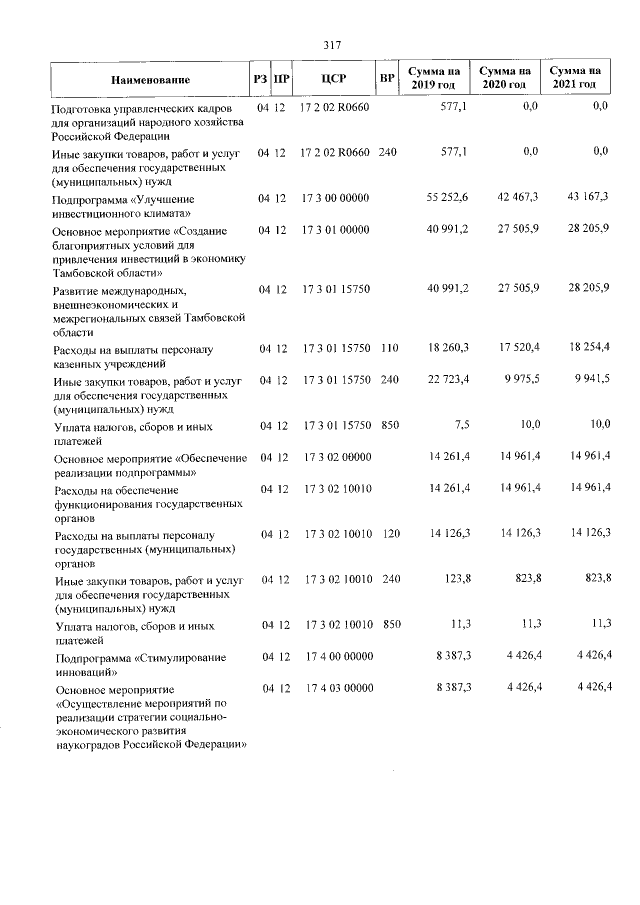 317

| Наименование | РЗ | ПР | ЦСР | ВР | Сумма на 2019 год | Сумма на 2020 год | Сумма на 2021 год |
|---|---|---|---|---|---|---|---|
| Подготовка управленческих кадров для организаций народного хозяйства Российской Федерации | 04 | 12 | 17 2 02 R0660 | | 577,1 | 0,0 | 0,0 |
| Иные закупки товаров, работ и услуг для обеспечения государственных (муниципальных) нужд | 04 | 12 | 17 2 02 R0660 | 240 | 577,1 | 0,0 | 0,0 |
| Подпрограмма «Улучшение инвестиционного климата» | 04 | 12 | 17 3 00 00000 | | 55 252,6 | 42 467,3 | 43 167,3 |
| Основное мероприятие «Создание благоприятных условий для привлечения инвестиций в экономику Тамбовской области» | 04 | 12 | 17 3 01 00000 | | 40 991,2 | 27 505,9 | 28 205,9 |
| Развитие международных, внешнеэкономических и межрегиональных связей Тамбовской области | 04 | 12 | 17 3 01 15750 | | 40 991,2 | 27 505,9 | 28 205,9 |
| Расходы на выплаты персоналу казенных учреждений | 04 | 12 | 17 3 01 15750 | 110 | 18 260,3 | 17 520,4 | 18 254,4 |
| Иные закупки товаров, работ и услуг для обеспечения государственных (муниципальных) нужд | 04 | 12 | 17 3 01 15750 | 240 | 22 723,4 | 9 975,5 | 9 941,5 |
| Уплата налогов, сборов и иных платежей | 04 | 12 | 17 3 01 15750 | 850 | 7,5 | 10,0 | 10,0 |
| Основное мероприятие «Обеспечение реализации подпрограммы» | 04 | 12 | 17 3 02 00000 | | 14 261,4 | 14 961,4 | 14 961,4 |
| Расходы на обеспечение функционирования государственных органов | 04 | 12 | 17 3 02 10010 | | 14 261,4 | 14 961,4 | 14 961,4 |
| Расходы на выплаты персоналу государственных (муниципальных) органов | 04 | 12 | 17 3 02 10010 | 120 | 14 126,3 | 14 126,3 | 14 126,3 |
| Иные закупки товаров, работ и услуг для обеспечения государственных (муниципальных) нужд | 04 | 12 | 17 3 02 10010 | 240 | 123,8 | 823,8 | 823,8 |
| Уплата налогов, сборов и иных платежей | 04 | 12 | 17 3 02 10010 | 850 | 11,3 | 11,3 | 11,3 |
| Подпрограмма «Стимулирование инноваций» | 04 | 12 | 17 4 00 00000 | | 8 387,3 | 4 426,4 | 4 426,4 |
| Основное мероприятие «Осуществление мероприятий по реализации стратегии социально-экономического развития наукоградов Российской Федерации» | 04 | 12 | 17 4 03 00000 | | 8 387,3 | 4 426,4 | 4 426,4 |